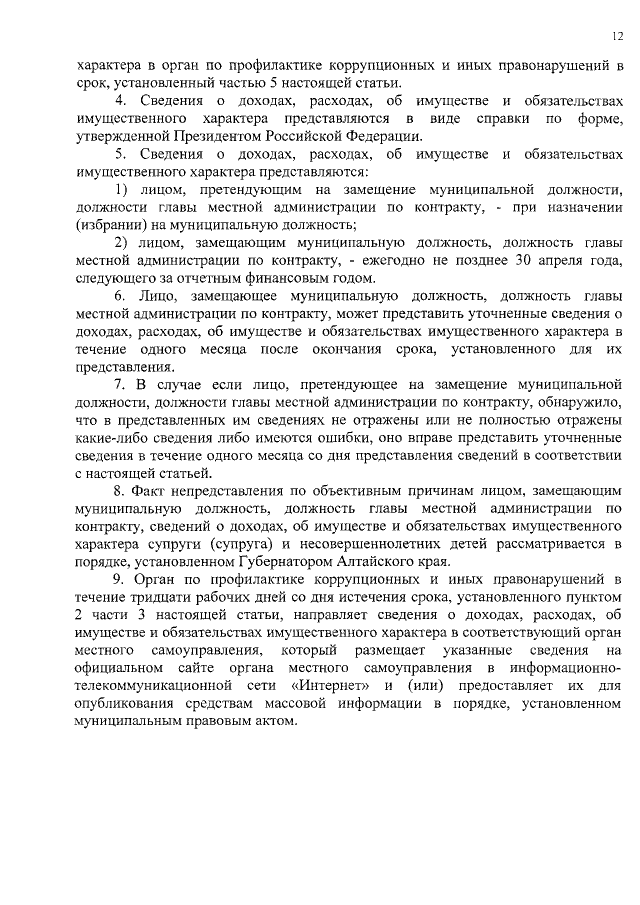 12

характера в орган по профилактике коррупционных и иных правонарушений в срок, установленный частью 5 настоящей статьи.

4. Сведения о доходах, расходах, об имуществе и обязательствах имущественного характера представляются в виде справки по форме, утвержденной Президентом Российской Федерации.

5. Сведения о доходах, расходах, об имуществе и обязательствах имущественного характера представляются:

1) лицом, претендующим на замещение муниципальной должности, должности главы местной администрации по контракту, - при назначении (избрании) на муниципальную должность;

2) лицом, замещающим муниципальную должность, должность главы местной администрации по контракту, - ежегодно не позднее 30 апреля года, следующего за отчетным финансовым годом.

6. Лицо, замещающее муниципальную должность, должность главы местной администрации по контракту, может представить уточненные сведения о доходах, расходах, об имуществе и обязательствах имущественного характера в течение одного месяца после окончания срока, установленного для их представления.

7. В случае если лицо, претендующее на замещение муниципальной должности, должности главы местной администрации по контракту, обнаружило, что в представленных им сведениях не отражены или не полностью отражены какие-либо сведения либо имеются ошибки, оно вправе представить уточненные сведения в течение одного месяца со дня представления сведений в соответствии с настоящей статьей.

8. Факт непредставления по объективным причинам лицом, замещающим муниципальную должность, должность главы местной администрации по контракту, сведений о доходах, об имуществе и обязательствах имущественного характера супруги (супруга) и несовершеннолетних детей рассматривается в порядке, установленном Губернатором Алтайского края.

9. Орган по профилактике коррупционных и иных правонарушений в течение тридцати рабочих дней со дня истечения срока, установленного пунктом 2 части 3 настоящей статьи, направляет сведения о доходах, расходах, об имуществе и обязательствах имущественного характера в соответствующий орган местного самоуправления, который размещает указанные сведения на официальном сайте органа местного самоуправления в информационно-телекоммуникационной сети «Интернет» и (или) предоставляет их для опубликования средствам массовой информации в порядке, установленном муниципальным правовым актом.